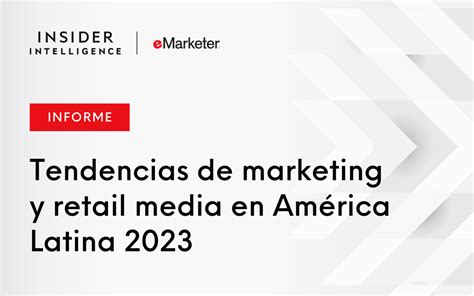 INSIDER INTELLIGENCE | eMarketer

INFORME

Tendencias de marketing y retail media en América Latina 2023